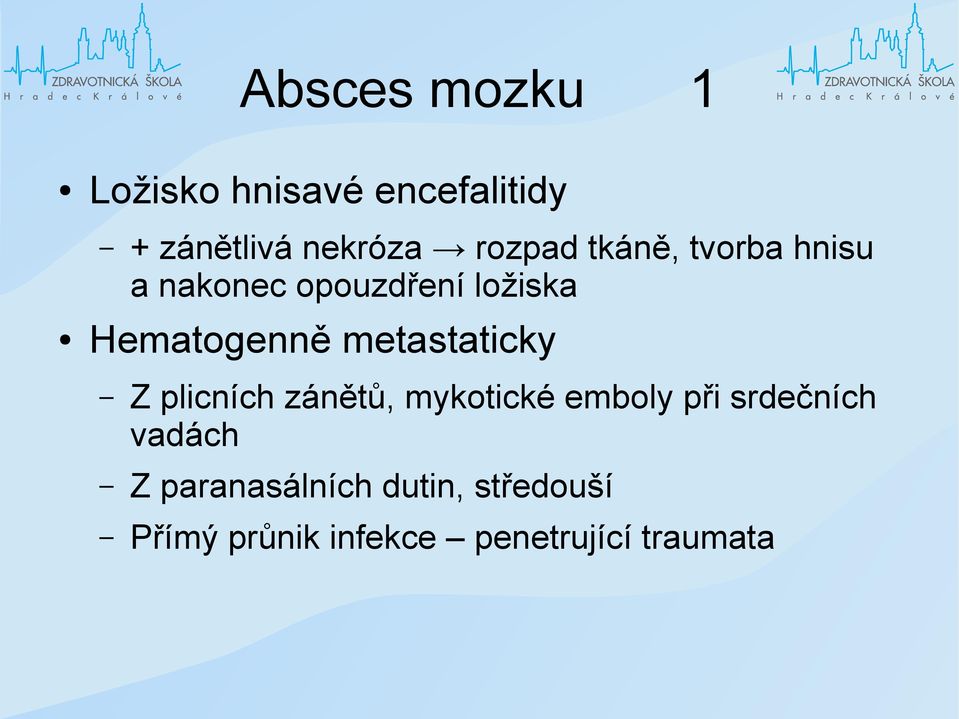 ZDRAVOTNICKÁ ŠKOLA
Hradec Králové

Absces mozku 1

ZDRAVOTNICKÁ ŠKOLA
Hradec Králové

• Ložisko hnisavé encefalitidy
– + zánětlivá nekróza → rozpad tkáně, tvorba hnisu a nakonec opouzdření ložiska
• Hematogenně metastaticky
– Z plicních zánětů, mykotické emboly při srdečních vadách
– Z paranasálních dutin, středouší
– Přímý průnik infekce – penetrující traumata